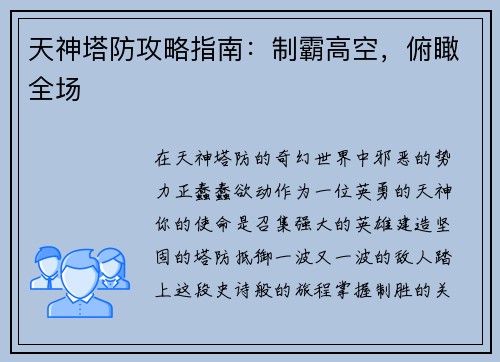 天神塔防攻略指南：制霸高空，俯瞰全场

在天神塔防的奇幻世界中邪恶的势力正蠢蠢欲动作为一位英勇的天神你的使命是召集强大的英雄建造坚固的塔防抵御一波又一波的敌人踏上这段史诗般的旅程掌握制胜的关